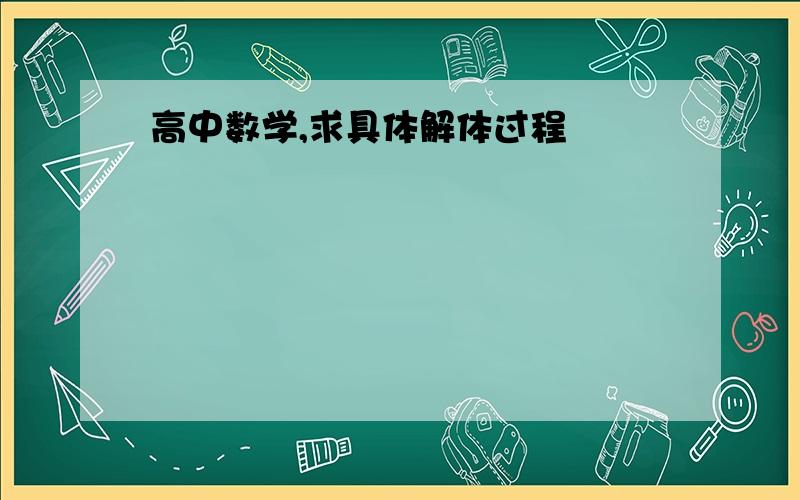 高中数学,求具体解体过程